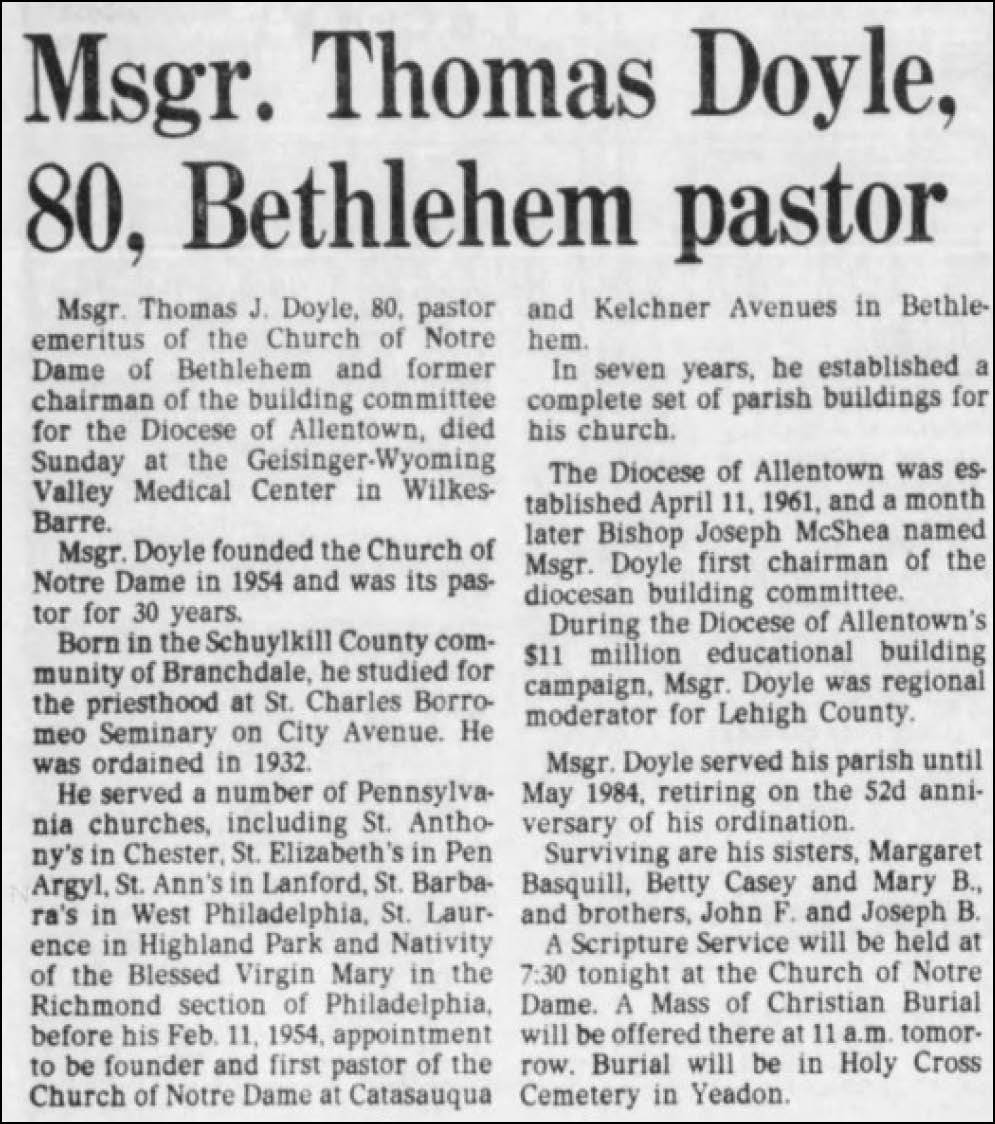 Msgr. Thomas Doyle, 80, Bethlehem pastor

Msgr. Thomas J. Doyle, 80, pastor emeritus of the Church of Notre Dame of Bethlehem and former chairman of the building committee for the Diocese of Allentown, died Sunday at the Geisinger-Wyoming Valley Medical Center in Wilkes-Barre.

Msgr. Doyle founded the Church of Notre Dame in 1954 and was its pastor for 30 years.

Born in the Schuylkill County community of Branchdale, he studied for the priesthood at St. Charles Borromeo Seminary on City Avenue. He was ordained in 1932.

He served a number of Pennsylvania churches, including St. Anthony's in Chester, St. Elizabeth's in Pen Argyl, St. Ann's in Lanford, St. Barbara's in West Philadelphia, St. Laurence in Highland Park and Nativity of the Blessed Virgin Mary in the Richmond section of Philadelphia, before his Feb. 11, 1954, appointment to be founder and first pastor of the Church of Notre Dame at Catasauqua and Kelchner Avenues in Bethlehem.

In seven years, he established a complete set of parish buildings for his church.

The Diocese of Allentown was established April 11, 1961, and a month later Bishop Joseph McShea named Msgr. Doyle first chairman of the diocesan building committee.

During the Diocese of Allentown's $11 million educational building campaign, Msgr. Doyle was regional moderator for Lehigh County.

Msgr. Doyle served his parish until May 1984, retiring on the 52d anniversary of his ordination.

Surviving are his sisters, Margaret Basquill, Betty Casey and Mary B., and brothers, John F. and Joseph B.

A Scripture Service will be held at 7:30 tonight at the Church of Notre Dame. A Mass of Christian Burial will be offered there at 11 a.m. tomorrow. Burial will be in Holy Cross Cemetery in Yeadon.